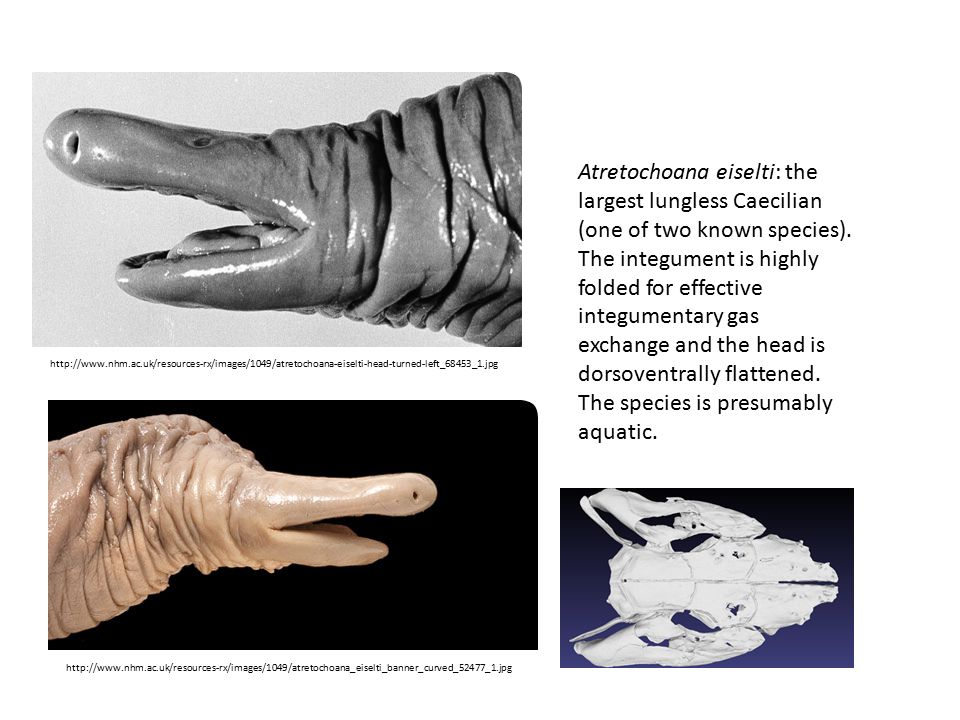 http://www.nhm.ac.uk/resources-rx/images/1049/atretochoana-eiselti-head-turned-left_68453_1.jpg

http://www.nhm.ac.uk/resources-rx/images/1049/atretochoana_eiselti_banner_curved_52477_1.jpg

Atretochoana eiselti: the largest lungless Caecilian (one of two known species). The integument is highly folded for effective integumentary gas exchange and the head is dorsoventrally flattened. The species is presumably aquatic.